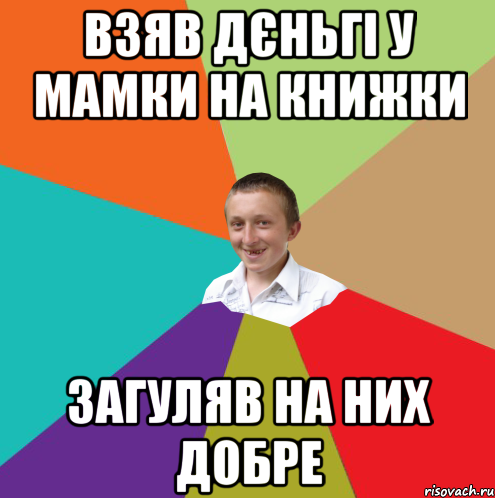 ВЗЯВ ДЄНЬГІ У МАМКИ НА КНИЖКИ

ЗАГУЛЯВ НА НИХ ДОБРЕ

risovach.ru